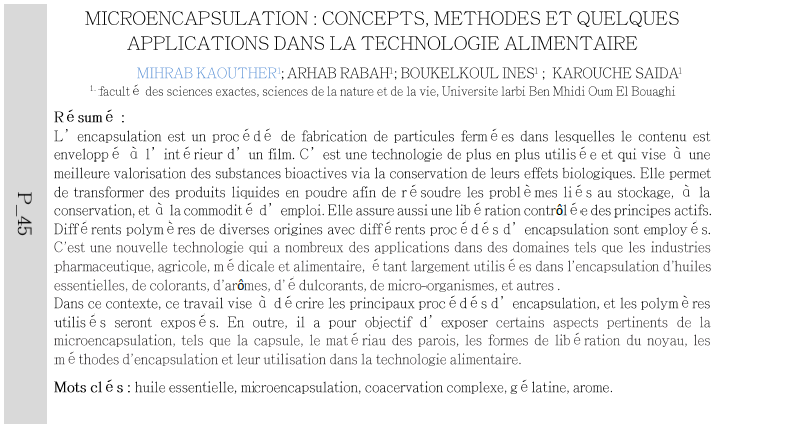 P_45

MICROENCAPSULATION : CONCEPTS, METHODES ET QUELQUES APPLICATIONS DANS LA TECHNOLOGIE ALIMENTAIRE

MIHRAB KAOUTHER$^1$; ARHAB RABAH$^1$; BOUKELKOUL INES$^1$ ; KAROUCHE SAIDA$^1$

$^{1-}$faculté des sciences exactes, sciences de la nature et de la vie, Universite larbi Ben Mhidi Oum El Bouaghi

Résumé :

L'encapsulation est un procédé de fabrication de particules fermées dans lesquelles le contenu est enveloppé à l'intérieur d'un film. C'est une technologie de plus en plus utilisée et qui vise à une meilleure valorisation des substances bioactives via la conservation de leurs effets biologiques. Elle permet de transformer des produits liquides en poudre afin de résoudre les problèmes liés au stockage, à la conservation, et à la commodité d'emploi. Elle assure aussi une libération contrôlée des principes actifs. Différents polymères de diverses origines avec différents procédés d'encapsulation sont employés. C'est une nouvelle technologie qui a nombreux des applications dans des domaines tels que les industries pharmaceutique, agricole, médicale et alimentaire, étant largement utilisées dans l'encapsulation d'huiles essentielles, de colorants, d'arômes, d'édulcorants, de micro-organismes, et autres .

Dans ce contexte, ce travail vise à décrire les principaux procédés d'encapsulation, et les polymères utilisés seront exposés. En outre, il a pour objectif d'exposer certains aspects pertinents de la microencapsulation, tels que la capsule, le matériau des parois, les formes de libération du noyau, les méthodes d'encapsulation et leur utilisation dans la technologie alimentaire.

Mots clés : huile essentielle, microencapsulation, coacervation complexe, gélatine, arome.